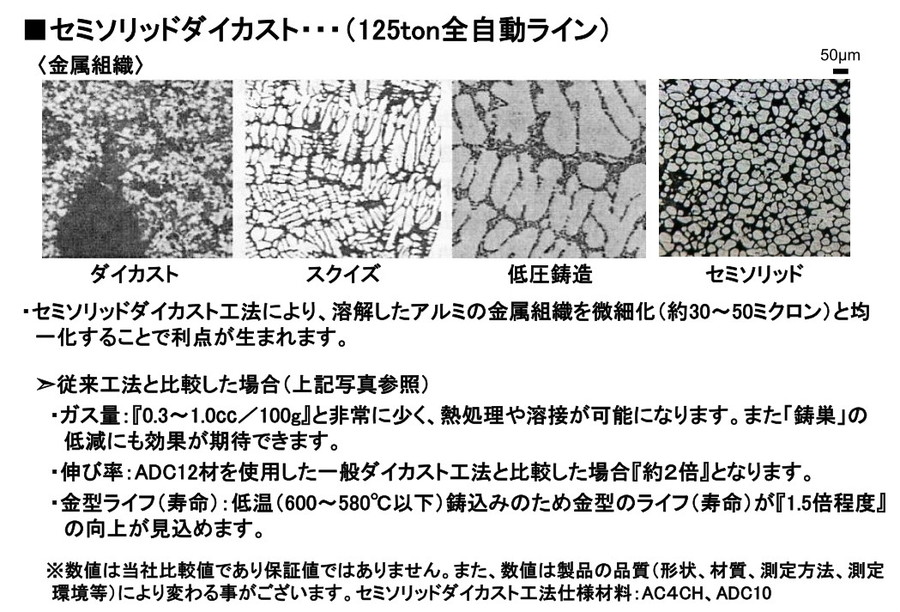 ■セミソリッドダイカスト・・・（125ton全自動ライン）

〈金属組織〉

50μm

ダイカスト

スクイズ

低圧鋳造

セミソリッド

・セミソリッドダイカスト工法により、溶解したアルミの金属組織を微細化（約30～50ミクロン）と均一化することで利点が生まれます。

➢従来工法と比較した場合（上記写真参照）

・ガス量：『0.3～1.0cc／100g』と非常に少く、熱処理や溶接が可能になります。また「鋳巣」の低減にも効果が期待できます。

・伸び率：ADC12材を使用した一般ダイカスト工法と比較した場合『約2倍』となります。

・金型ライフ（寿命）：低温（600～580℃以下）鋳込みのため金型のライフ（寿命）が『1.5倍程度』の向上が見込めます。

※数値は当社比較値であり保証値ではありません。また、数値は製品の品質（形状、材質、測定方法、測定環境等）により変わる事がございます。セミソリッドダイカスト工法仕様材料：AC4CH、ADC10